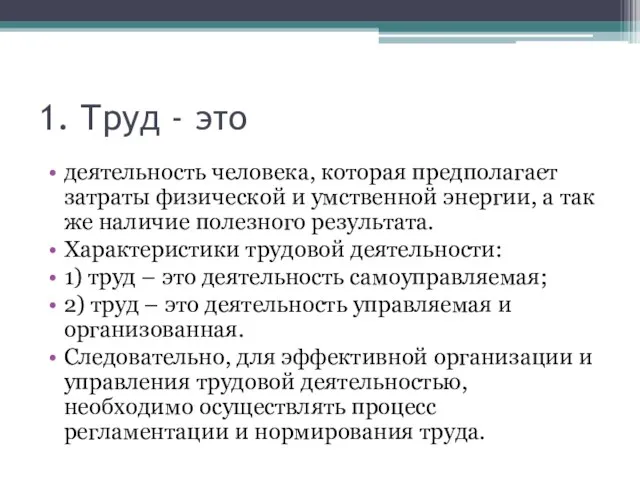 1. Труд - это

• деятельность человека, которая предполагает затраты физической и умственной энергии, а так же наличие полезного результата.
• Характеристики трудовой деятельности:
• 1) труд – это деятельность самоуправляемая;
• 2) труд – это деятельность управляемая и организованная.
• Следовательно, для эффективной организации и управления трудовой деятельностью, необходимо осуществлять процесс регламентации и нормирования труда.